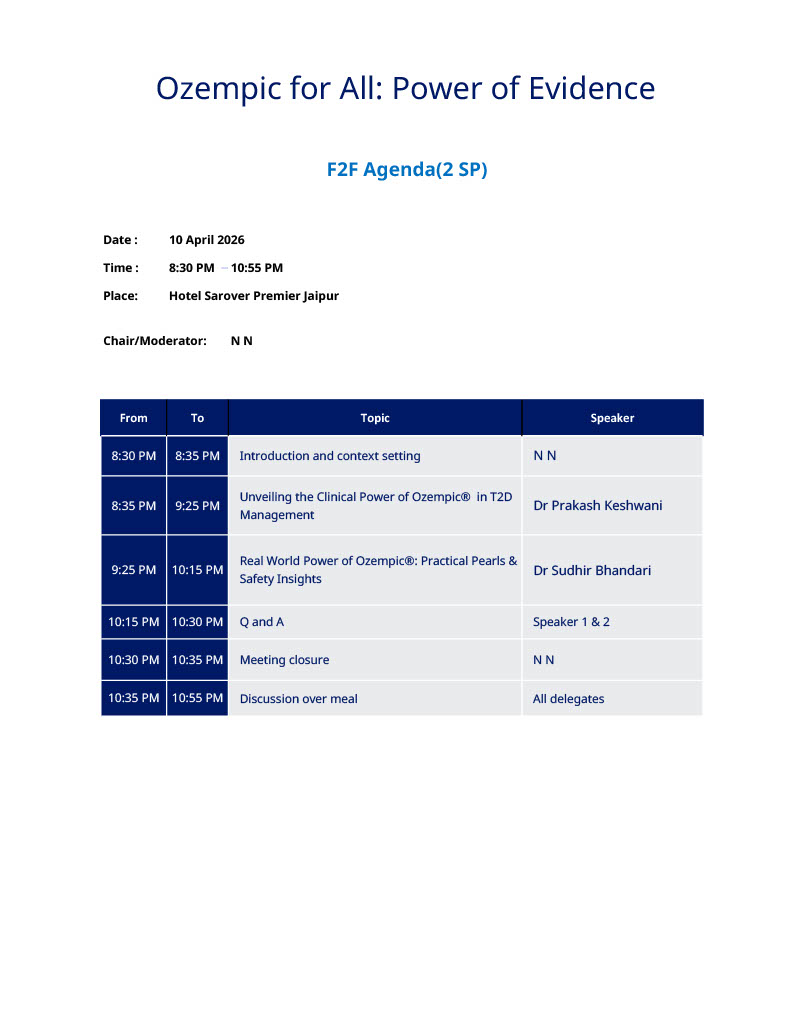 Ozempic for All: Power of Evidence

F2F Agenda(2 SP)

Date : 10 April 2026

Time : 8:30 PM – 10:55 PM

Place: Hotel Sarover Premier Jaipur

Chair/Moderator: N N

| From | To | Topic | Speaker |
|---|---|---|---|
| 8:30 PM | 8:35 PM | Introduction and context setting | N N |
| 8:35 PM | 9:25 PM | Unveiling the Clinical Power of Ozempic® in T2D Management | Dr Prakash Keshwani |
| 9:25 PM | 10:15 PM | Real World Power of Ozempic®: Practical Pearls & Safety Insights | Dr Sudhir Bhandari |
| 10:15 PM | 10:30 PM | Q and A | Speaker 1 & 2 |
| 10:30 PM | 10:35 PM | Meeting closure | N N |
| 10:35 PM | 10:55 PM | Discussion over meal | All delegates |